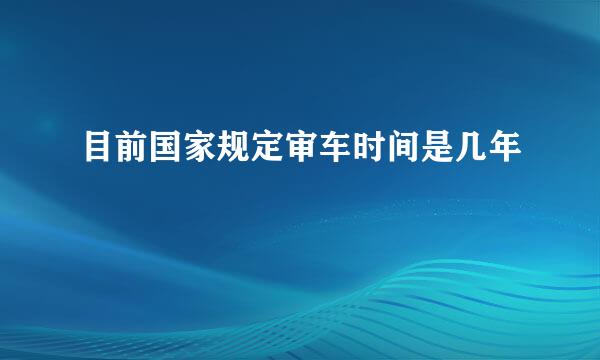 目前国家规定审车时间是几年